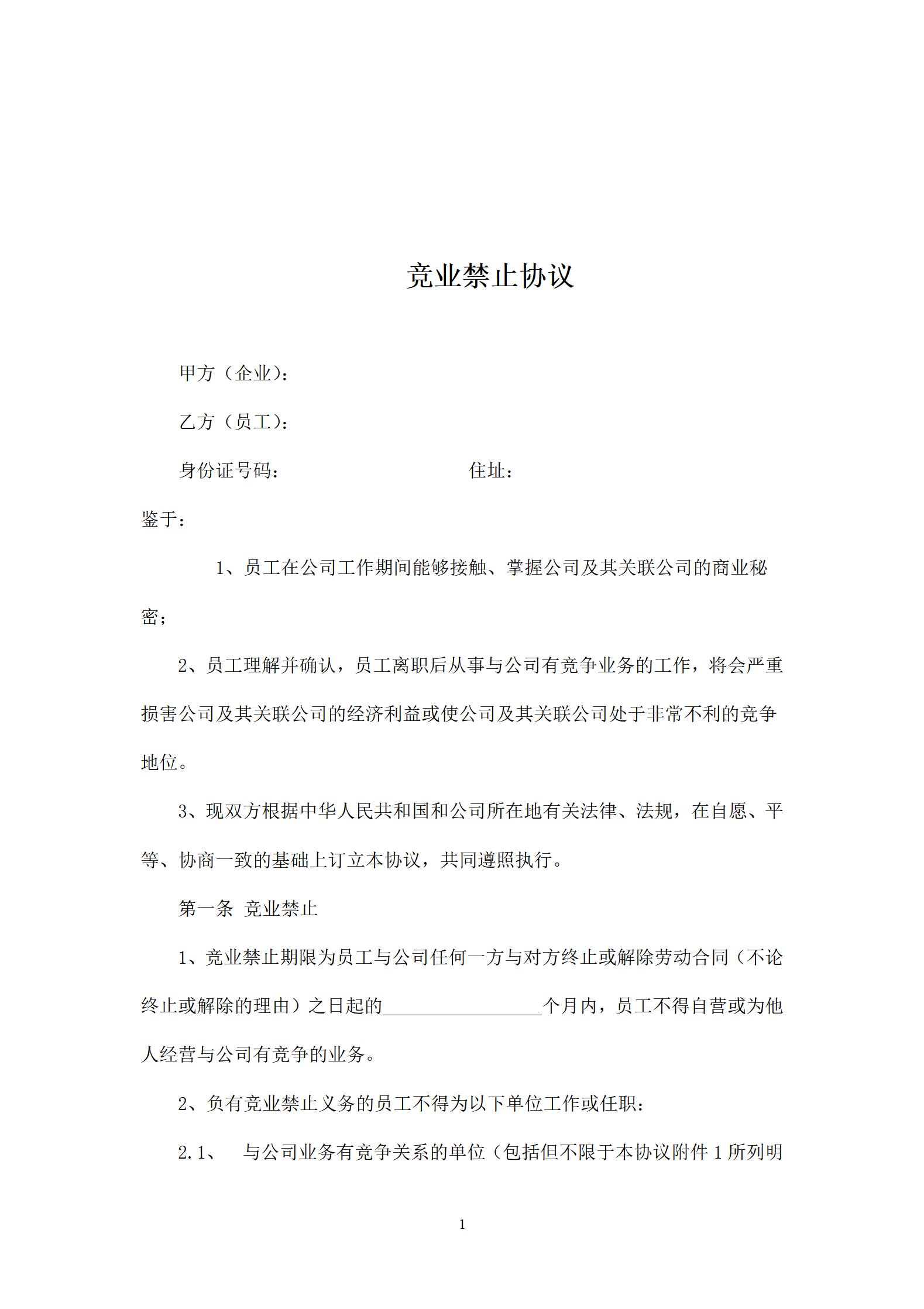 竞业禁止协议

甲方（企业）：

乙方（员工）：

身份证号码：　　　　　　　　　　住址：

鉴于：

1、员工在公司工作期间能够接触、掌握公司及其关联公司的商业秘密；

2、员工理解并确认，员工离职后从事与公司有竞争业务的工作，将会严重损害公司及其关联公司的经济利益或使公司及其关联公司处于非常不利的竞争地位。

3、现双方根据中华人民共和国和公司所在地有关法律、法规，在自愿、平等、协商一致的基础上订立本协议，共同遵照执行。

第一条 竞业禁止

1、竞业禁止期限为员工与公司任何一方与对方终止或解除劳动合同（不论终止或解除的理由）之日起的________________个月内，员工不得自营或为他人经营与公司有竞争的业务。

2、负有竞业禁止义务的员工不得为以下单位工作或任职：

2.1、　与公司业务有竞争关系的单位（包括但不限于本协议附件 1 所列明

1